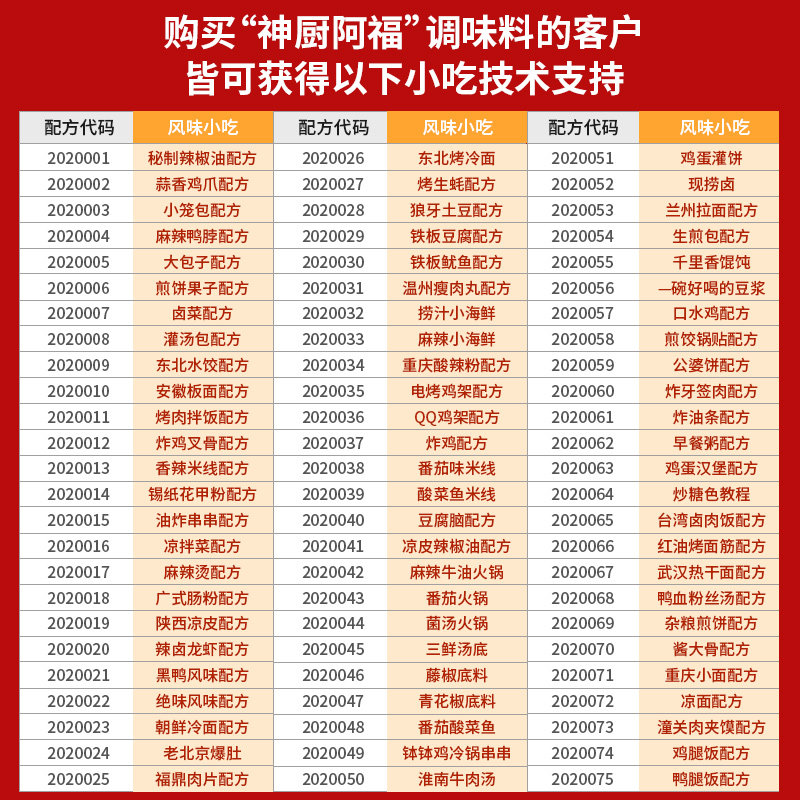 购买“神厨阿福”调味料的客户
皆可获得以下小吃技术支持

| 配方代码 | 风味小吃 | 配方代码 | 风味小吃 | 配方代码 | 风味小吃 |
|---|---|---|---|---|---|
| 2020001 | 秘制辣椒油配方 | 2020026 | 东北烤冷面 | 2020051 | 鸡蛋灌饼 |
| 2020002 | 蒜香鸡爪配方 | 2020027 | 烤生蚝配方 | 2020052 | 现捞卤 |
| 2020003 | 小笼包配方 | 2020028 | 狼牙土豆配方 | 2020053 | 兰州拉面配方 |
| 2020004 | 麻辣鸭脖配方 | 2020029 | 铁板豆腐配方 | 2020054 | 生煎包配方 |
| 2020005 | 大包子配方 | 2020030 | 铁板鱿鱼配方 | 2020055 | 千里香馄饨 |
| 2020006 | 煎饼果子配方 | 2020031 | 温州瘦肉丸配方 | 2020056 | 一碗好喝的豆浆 |
| 2020007 | 卤菜配方 | 2020032 | 捞汁小海鲜 | 2020057 | 口水鸡配方 |
| 2020008 | 灌汤包配方 | 2020033 | 麻辣小海鲜 | 2020058 | 煎饺锅贴配方 |
| 2020009 | 东北水饺配方 | 2020034 | 重庆酸辣粉配方 | 2020059 | 公婆饼配方 |
| 2020010 | 安徽板面配方 | 2020035 | 电烤鸡架配方 | 2020060 | 炸牙签肉配方 |
| 2020011 | 烤肉拌饭配方 | 2020036 | QQ鸡架配方 | 2020061 | 炸油条配方 |
| 2020012 | 炸鸡叉骨配方 | 2020037 | 炸鸡配方 | 2020062 | 早餐粥配方 |
| 2020013 | 香辣米线配方 | 2020038 | 番茄味米线 | 2020063 | 鸡蛋汉堡配方 |
| 2020014 | 锡纸花甲粉配方 | 2020039 | 酸菜鱼米线 | 2020064 | 炒糖色教程 |
| 2020015 | 油炸串串配方 | 2020040 | 豆腐脑配方 | 2020065 | 台湾卤肉饭配方 |
| 2020016 | 凉拌菜配方 | 2020041 | 凉皮辣椒油配方 | 2020066 | 红油烤面筋配方 |
| 2020017 | 麻辣烫配方 | 2020042 | 麻辣牛油火锅 | 2020067 | 武汉热干面配方 |
| 2020018 | 广式肠粉配方 | 2020043 | 番茄火锅 | 2020068 | 鸭血粉丝汤配方 |
| 2020019 | 陕西凉皮配方 | 2020044 | 菌汤火锅 | 2020069 | 杂粮煎饼配方 |
| 2020020 | 辣卤龙虾配方 | 2020045 | 三鲜汤底 | 2020070 | 酱大骨配方 |
| 2020021 | 黑鸭风味配方 | 2020046 | 藤椒底料 | 2020071 | 重庆小面配方 |
| 2020022 | 绝味风味配方 | 2020047 | 青花椒底料 | 2020072 | 凉面配方 |
| 2020023 | 朝鲜冷面配方 | 2020048 | 番茄酸菜鱼 | 2020073 | 潼关肉夹馍配方 |
| 2020024 | 老北京爆肚 | 2020049 | 钵钵鸡冷锅串串 | 2020074 | 鸡腿饭配方 |
| 2020025 | 福鼎肉片配方 | 2020050 | 淮南牛肉汤 | 2020075 | 鸭腿饭配方 |